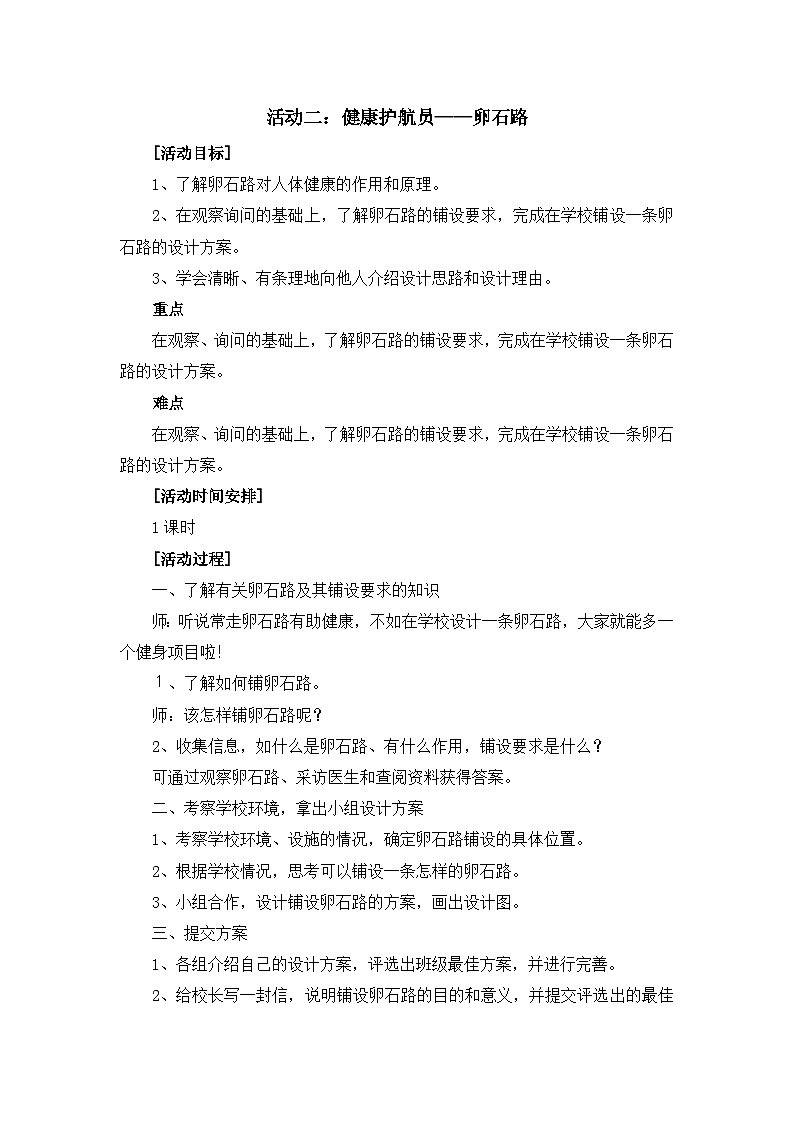 活动二：健康护航员——卵石路

[活动目标]

1、了解卵石路对人体健康的作用和原理。

2、在观察询问的基础上，了解卵石路的铺设要求，完成在学校铺设一条卵石路的设计方案。

3、学会清晰、有条理地向他人介绍设计思路和设计理由。

重点

在观察、询问的基础上，了解卵石路的铺设要求，完成在学校铺设一条卵石路的设计方案。

难点

在观察、询问的基础上，了解卵石路的铺设要求，完成在学校铺设一条卵石路的设计方案。

[活动时间安排]

1课时

[活动过程]

一、了解有关卵石路及其铺设要求的知识

师：听说常走卵石路有助健康，不如在学校设计一条卵石路，大家就能多一个健身项目啦！

1、了解如何铺卵石路。

师：该怎样铺卵石路呢？

2、收集信息，如什么是卵石路、有什么作用，铺设要求是什么？

可通过观察卵石路、采访医生和查阅资料获得答案。

二、考察学校环境，拿出小组设计方案

1、考察学校环境、设施的情况，确定卵石路铺设的具体位置。

2、根据学校情况，思考可以铺设一条怎样的卵石路。

3、小组合作，设计铺设卵石路的方案，画出设计图。

三、提交方案

1、各组介绍自己的设计方案，评选出班级最佳方案，并进行完善。

2、给校长写一封信，说明铺设卵石路的目的和意义，并提交评选出的最佳